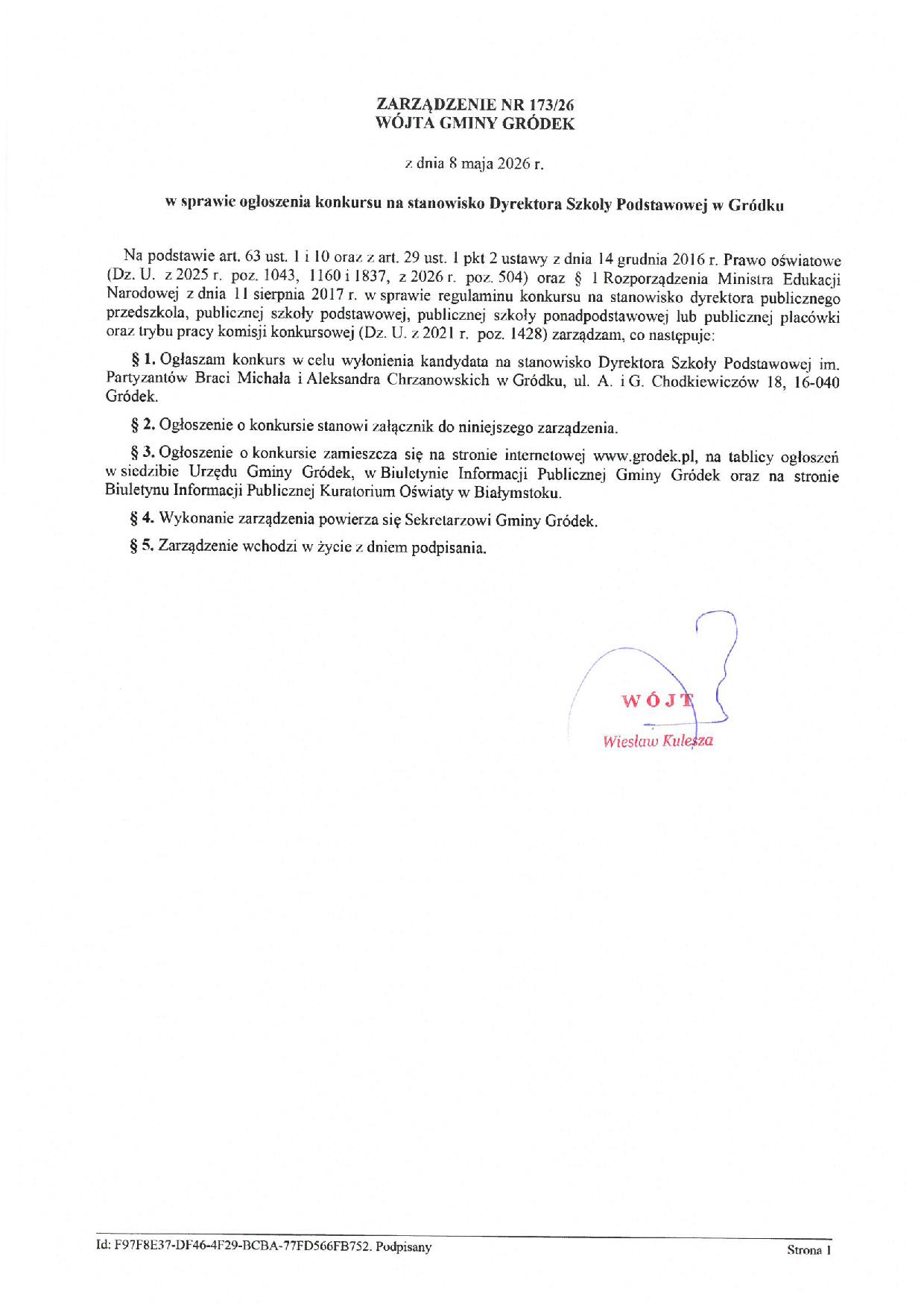 ZARZĄDZENIE NR 173/26
WÓJTA GMINY GRÓDEK

z dnia 8 maja 2026 r.

w sprawie ogłoszenia konkursu na stanowisko Dyrektora Szkoły Podstawowej w Gródku

Na podstawie art. 63 ust. 1 i 10 oraz z art. 29 ust. 1 pkt 2 ustawy z dnia 14 grudnia 2016 r. Prawo oświatowe (Dz. U. z 2025 r. poz. 1043, 1160 i 1837, z 2026 r. poz. 504) oraz § 1 Rozporządzenia Ministra Edukacji Narodowej z dnia 11 sierpnia 2017 r. w sprawie regulaminu konkursu na stanowisko dyrektora publicznego przedszkola, publicznej szkoły podstawowej, publicznej szkoły ponadpodstawowej lub publicznej placówki oraz trybu pracy komisji konkursowej (Dz. U. z 2021 r. poz. 1428) zarządzam, co następuje:

§ 1. Ogłaszam konkurs w celu wyłonienia kandydata na stanowisko Dyrektora Szkoły Podstawowej im. Partyzantów Braci Michała i Aleksandra Chrzanowskich w Gródku, ul. A. i G. Chodkiewiczów 18, 16-040 Gródek.

§ 2. Ogłoszenie o konkursie stanowi załącznik do niniejszego zarządzenia.

§ 3. Ogłoszenie o konkursie zamieszcza się na stronie internetowej www.grodek.pl, na tablicy ogłoszeń w siedzibie Urzędu Gminy Gródek, w Biuletynie Informacji Publicznej Gminy Gródek oraz na stronie Biuletynu Informacji Publicznej Kuratorium Oświaty w Białymstoku.

§ 4. Wykonanie zarządzenia powierza się Sekretarzowi Gminy Gródek.

§ 5. Zarządzenie wchodzi w życie z dniem podpisania.

WÓJT
Wiesław Kulesza

Id: F97F8E37-DF46-4F29-BCBA-77FD566FB752. Podpisany
Strona 1